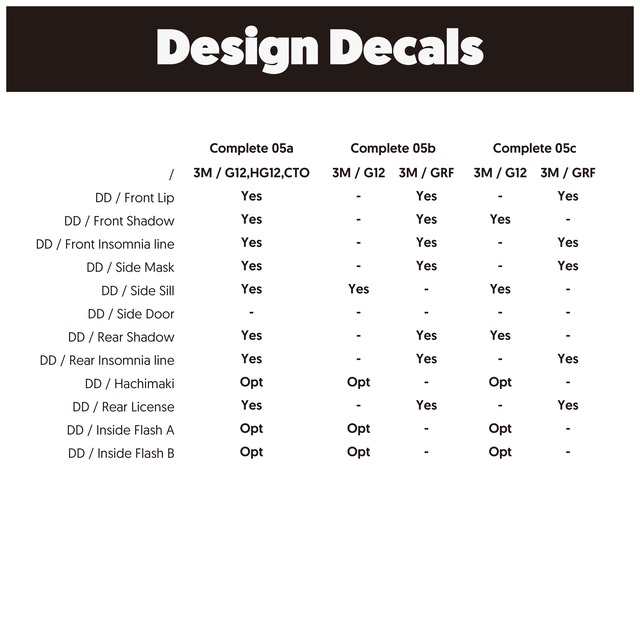 Design Decals

|  | Complete 05a | Complete 05b |  | Complete 05c |  |
|---|---|---|---|---|---|
| / | 3M / G12,HG12,CTO | 3M / G12 | 3M / GRF | 3M / G12 | 3M / GRF |
| DD / Front Lip | Yes | - | Yes | - | Yes |
| DD / Front Shadow | Yes | - | Yes | Yes | - |
| DD / Front Insomnia line | Yes | - | Yes | - | Yes |
| DD / Side Mask | Yes | - | Yes | - | Yes |
| DD / Side Sill | Yes | Yes | - | Yes | - |
| DD / Side Door | - | - | - | - | - |
| DD / Rear Shadow | Yes | - | Yes | Yes | - |
| DD / Rear Insomnia line | Yes | - | Yes | - | Yes |
| DD / Hachimaki | Opt | Opt | - | Opt | - |
| DD / Rear License | Yes | - | Yes | - | Yes |
| DD / Inside Flash A | Opt | Opt | - | Opt | - |
| DD / Inside Flash B | Opt | Opt | - | Opt | - |